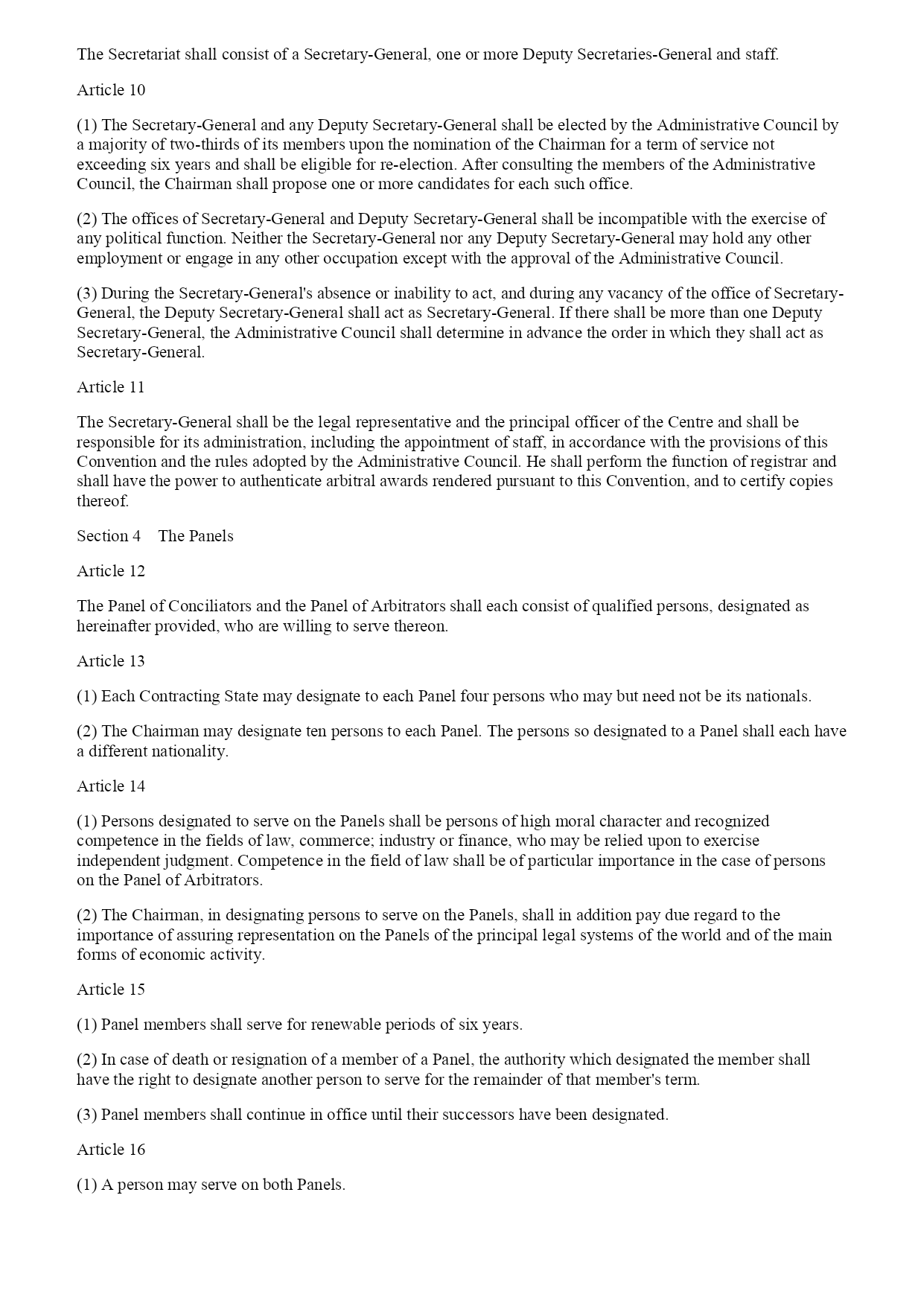 The Secretariat shall consist of a Secretary-General, one or more Deputy Secretaries-General and staff.

Article 10

(1) The Secretary-General and any Deputy Secretary-General shall be elected by the Administrative Council by a majority of two-thirds of its members upon the nomination of the Chairman for a term of service not exceeding six years and shall be eligible for re-election. After consulting the members of the Administrative Council, the Chairman shall propose one or more candidates for each such office.

(2) The offices of Secretary-General and Deputy Secretary-General shall be incompatible with the exercise of any political function. Neither the Secretary-General nor any Deputy Secretary-General may hold any other employment or engage in any other occupation except with the approval of the Administrative Council.

(3) During the Secretary-General's absence or inability to act, and during any vacancy of the office of Secretary-General, the Deputy Secretary-General shall act as Secretary-General. If there shall be more than one Deputy Secretary-General, the Administrative Council shall determine in advance the order in which they shall act as Secretary-General.

Article 11

The Secretary-General shall be the legal representative and the principal officer of the Centre and shall be responsible for its administration, including the appointment of staff, in accordance with the provisions of this Convention and the rules adopted by the Administrative Council. He shall perform the function of registrar and shall have the power to authenticate arbitral awards rendered pursuant to this Convention, and to certify copies thereof.

Section 4 The Panels

Article 12

The Panel of Conciliators and the Panel of Arbitrators shall each consist of qualified persons, designated as hereinafter provided, who are willing to serve thereon.

Article 13

(1) Each Contracting State may designate to each Panel four persons who may but need not be its nationals.

(2) The Chairman may designate ten persons to each Panel. The persons so designated to a Panel shall each have a different nationality.

Article 14

(1) Persons designated to serve on the Panels shall be persons of high moral character and recognized competence in the fields of law, commerce; industry or finance, who may be relied upon to exercise independent judgment. Competence in the field of law shall be of particular importance in the case of persons on the Panel of Arbitrators.

(2) The Chairman, in designating persons to serve on the Panels, shall in addition pay due regard to the importance of assuring representation on the Panels of the principal legal systems of the world and of the main forms of economic activity.

Article 15

(1) Panel members shall serve for renewable periods of six years.

(2) In case of death or resignation of a member of a Panel, the authority which designated the member shall have the right to designate another person to serve for the remainder of that member's term.

(3) Panel members shall continue in office until their successors have been designated.

Article 16

(1) A person may serve on both Panels.